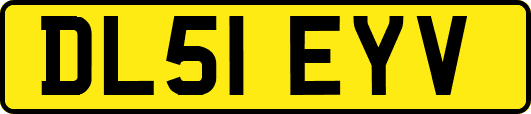 DL51 EYV